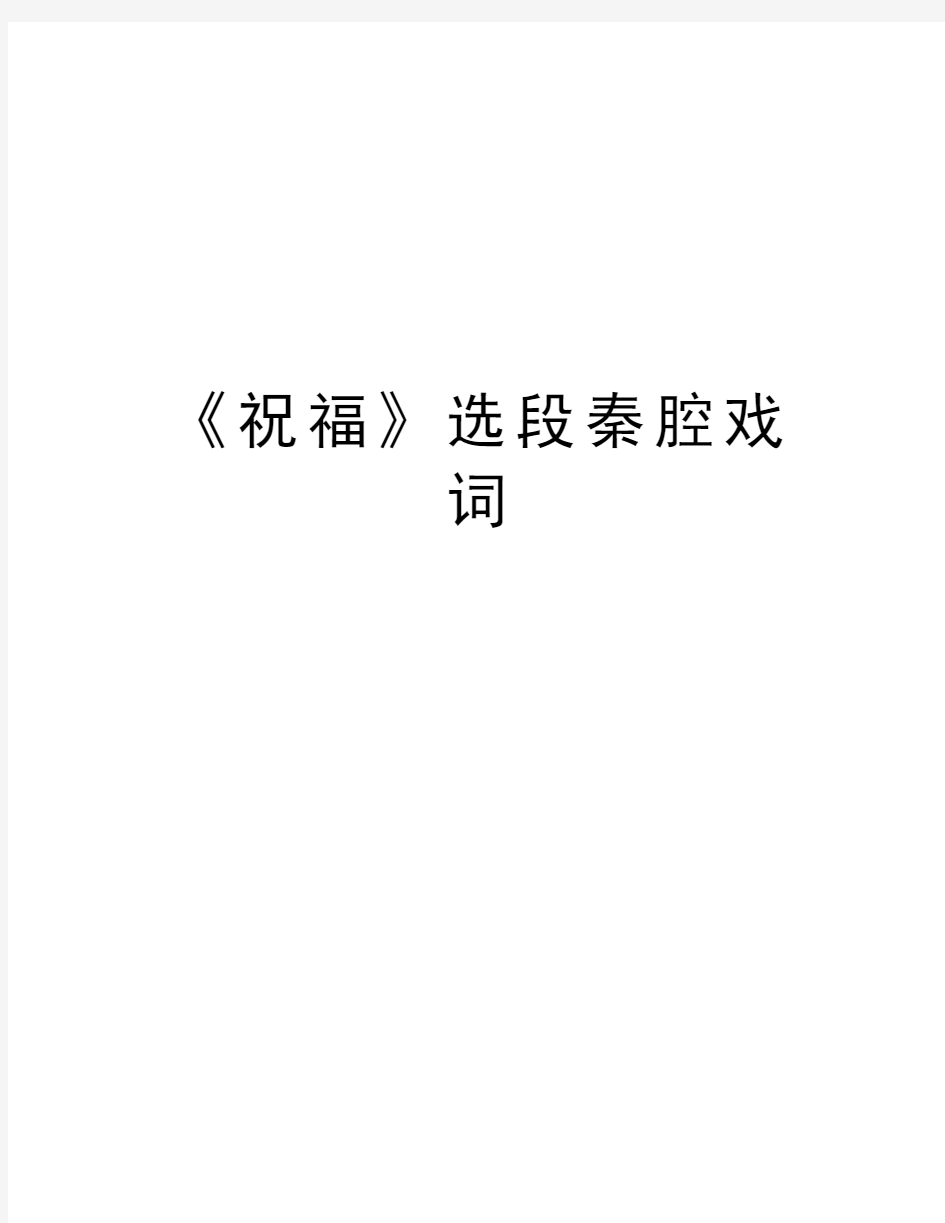 《祝福》选段秦腔戏词